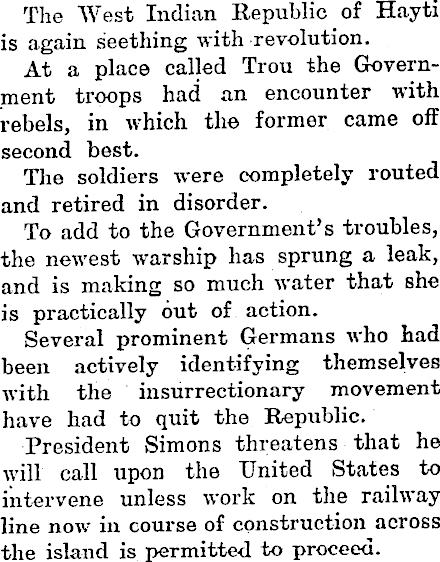 The West Indian Republic of Hayti is again seething with revolution.

At a place called Trou the Government troops had an encounter with rebels, in which the former came off second best.

The soldiers were completely routed and retired in disorder.

To add to the Government's troubles, the newest warship has sprung a leak, and is making so much water that she is practically out of action.

Several prominent Germans who had been actively identifying themselves with the insurrectionary movement have had to quit the Republic.

President Simons threatens that he will call upon the United States to intervene unless work on the railway line now in course of construction across the island is permitted to proceed.